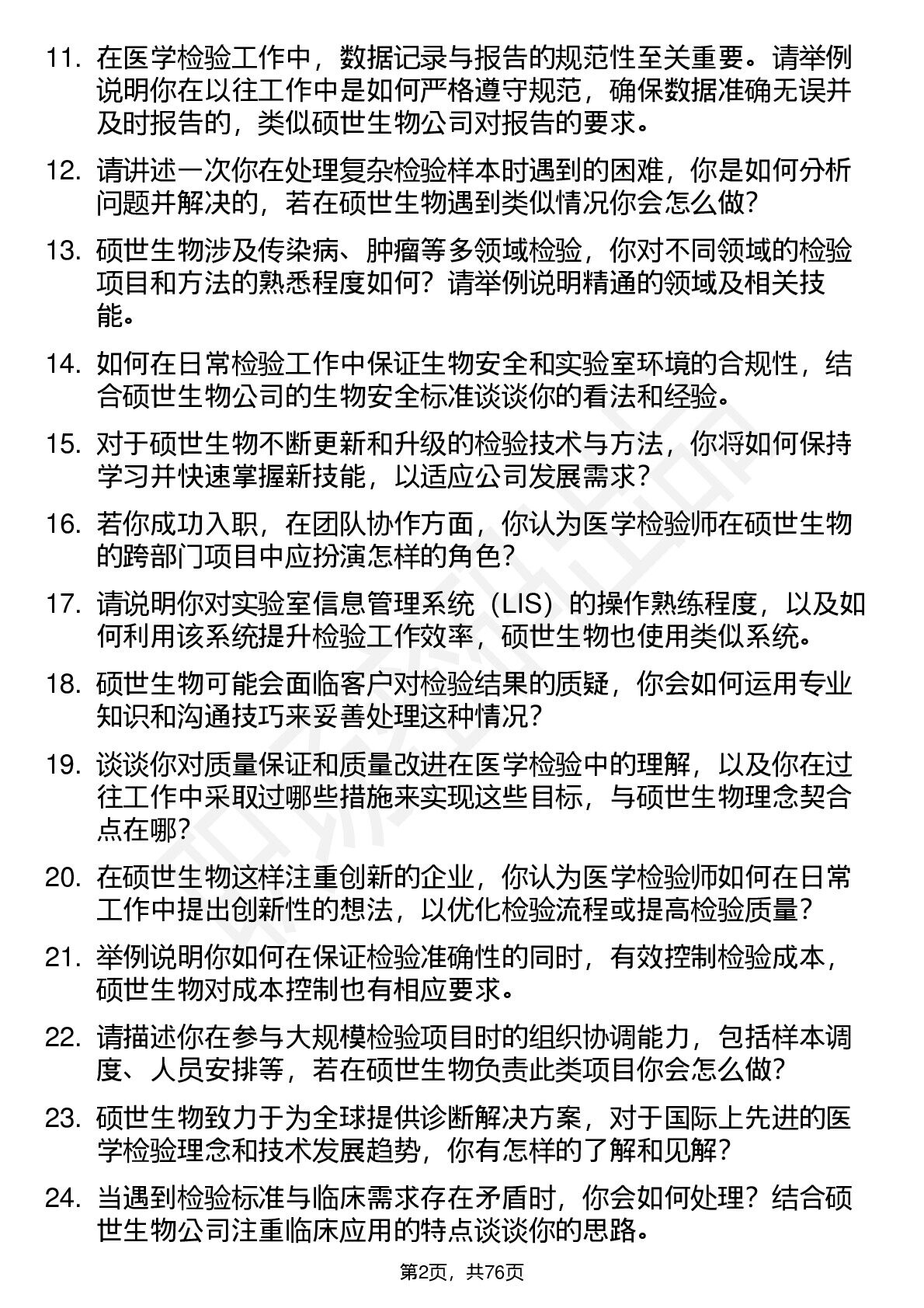 11. 在医学检验工作中，数据记录与报告的规范性至关重要。请举例说明你在以往工作中是如何严格遵守规范，确保数据准确无误并及时报告的，类似硕世生物公司对报告的要求。

12. 请讲述一次你在处理复杂检验样本时遇到的困难，你是如何分析问题并解决的，若在硕世生物遇到类似情况你会怎么做？

13. 硕世生物涉及传染病、肿瘤等多领域检验，你对不同领域的检验项目和方法的熟悉程度如何？请举例说明精通的领域及相关技能。

14. 如何在日常检验工作中保证生物安全和实验室环境的合规性，结合硕世生物公司的生物安全标准谈谈你的看法和经验。

15. 对于硕世生物不断更新和升级的检验技术与方法，你将如何保持学习并快速掌握新技能，以适应公司发展需求？

16. 若你成功入职，在团队协作方面，你认为医学检验师在硕世生物的跨部门项目中应扮演怎样的角色？

17. 请说明你对实验室信息管理系统（LIS）的操作熟练程度，以及如何利用该系统提升检验工作效率，硕世生物也使用类似系统。

18. 硕世生物可能会面临客户对检验结果的质疑，你会如何运用专业知识和沟通技巧来妥善处理这种情况？

19. 谈谈你对质量保证和质量改进在医学检验中的理解，以及你在过往工作中采取过哪些措施来实现这些目标，与硕世生物理念契合点在哪？

20. 在硕世生物这样注重创新的企业，你认为医学检验师如何在日常工作中提出创新性的想法，以优化检验流程或提高检验质量？

21. 举例说明你如何在保证检验准确性的同时，有效控制检验成本，硕世生物对成本控制也有相应要求。

22. 请描述你在参与大规模检验项目时的组织协调能力，包括样本调度、人员安排等，若在硕世生物负责此类项目你会怎么做？

23. 硕世生物致力于为全球提供诊断解决方案，对于国际上先进的医学检验理念和技术发展趋势，你有怎样的了解和见解？

24. 当遇到检验标准与临床需求存在矛盾时，你会如何处理？结合硕世生物公司注重临床应用的特点谈谈你的思路。

第2页，共76页